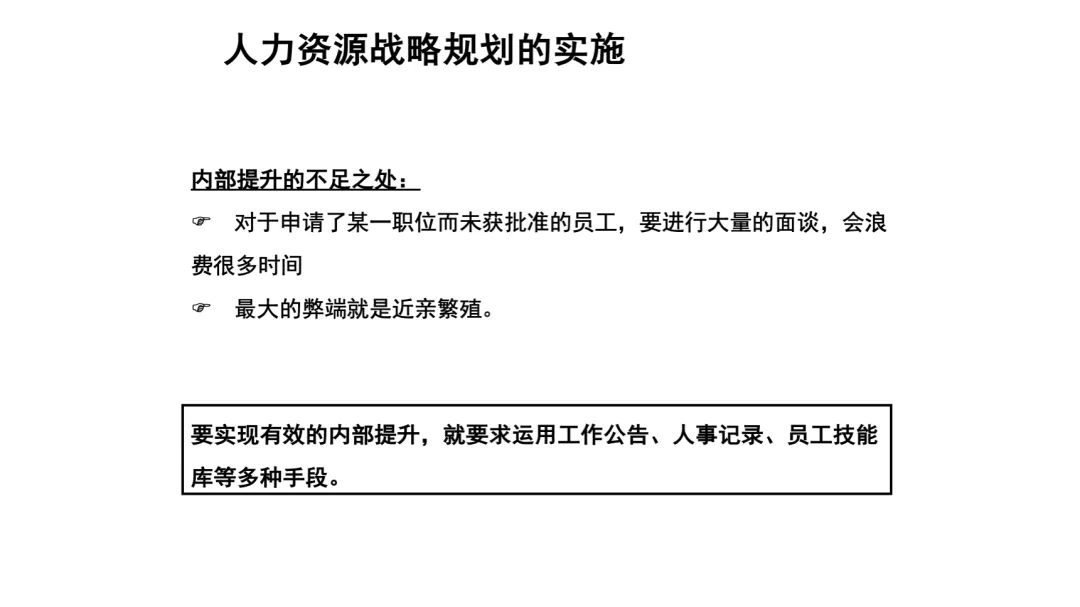 人力资源战略规划的实施

内部提升的不足之处：

☞ 对于申请了某一职位而未获批准的员工，要进行大量的面谈，会浪费很多时间

☞ 最大的弊端就是近亲繁殖。

要实现有效的内部提升，就要求运用工作公告、人事记录、员工技能库等多种手段。